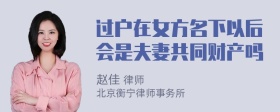 过户在女方名下以后会是夫妻共同财产吗

赵佳 律师
北京衡宁律师事务所